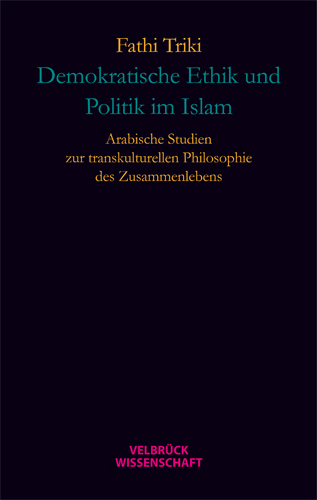 Fathi Triki

Demokratische Ethik und Politik im Islam

Arabische Studien zur transkulturellen Philosophie des Zusammenlebens

VELBRÜCK WISSENSCHAFT